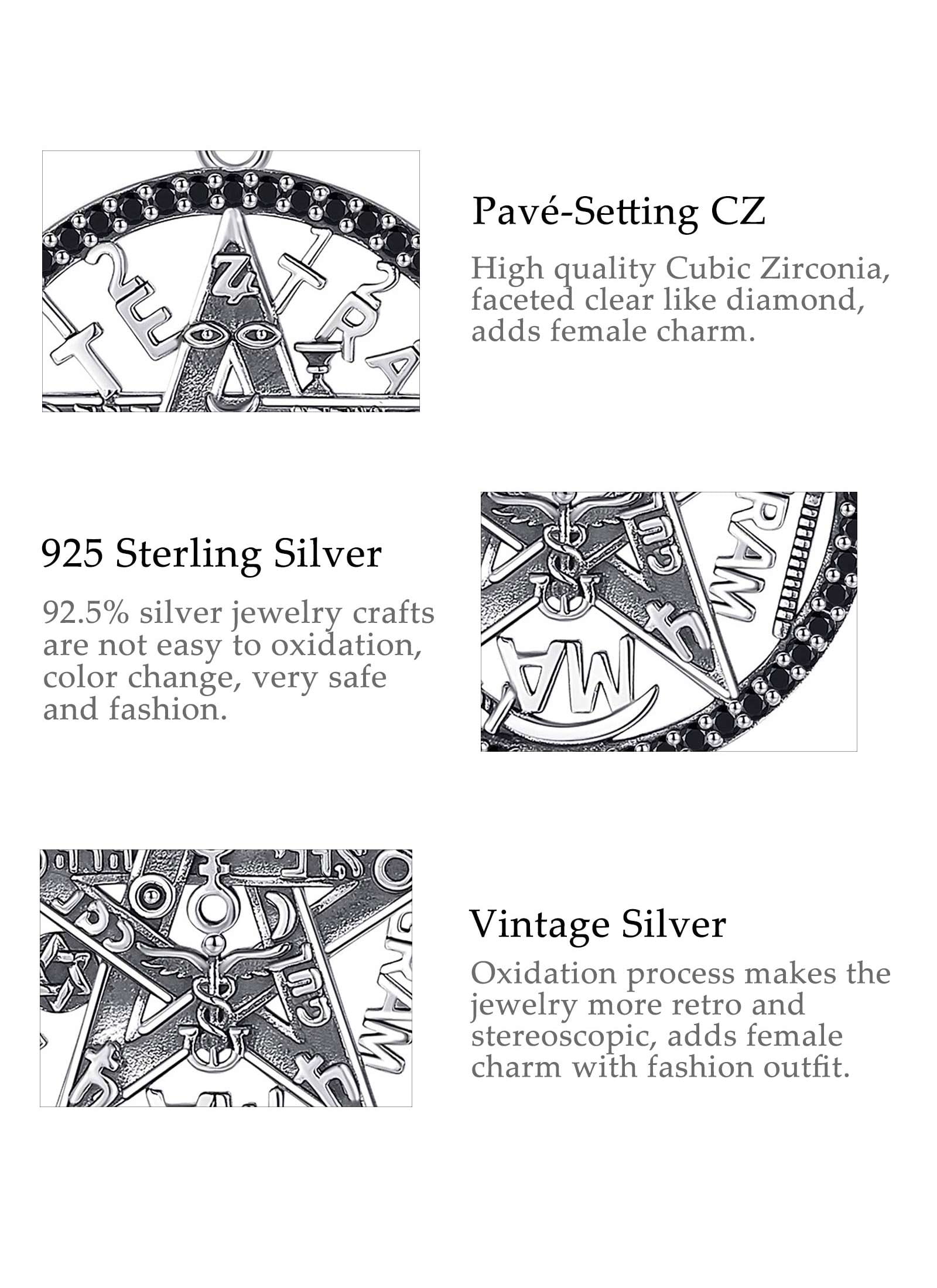 Pavé-Setting CZ

High quality Cubic Zirconia, faceted clear like diamond, adds female charm.

925 Sterling Silver

92.5% silver jewelry crafts are not easy to oxidation, color change, very safe and fashion.

Vintage Silver

Oxidation process makes the jewelry more retro and stereoscopic, adds female charm with fashion outfit.